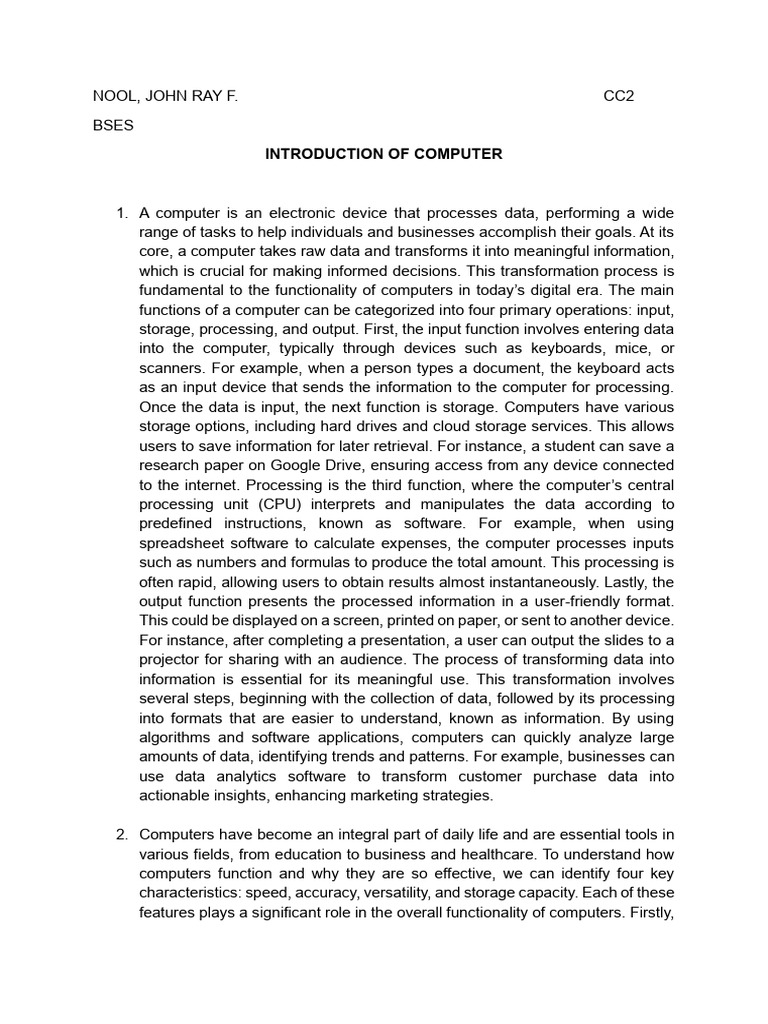 NOOL, JOHN RAY F. CC2

BSES

INTRODUCTION OF COMPUTER

1. A computer is an electronic device that processes data, performing a wide range of tasks to help individuals and businesses accomplish their goals. At its core, a computer takes raw data and transforms it into meaningful information, which is crucial for making informed decisions. This transformation process is fundamental to the functionality of computers in today's digital era. The main functions of a computer can be categorized into four primary operations: input, storage, processing, and output. First, the input function involves entering data into the computer, typically through devices such as keyboards, mice, or scanners. For example, when a person types a document, the keyboard acts as an input device that sends the information to the computer for processing. Once the data is input, the next function is storage. Computers have various storage options, including hard drives and cloud storage services. This allows users to save information for later retrieval. For instance, a student can save a research paper on Google Drive, ensuring access from any device connected to the internet. Processing is the third function, where the computer's central processing unit (CPU) interprets and manipulates the data according to predefined instructions, known as software. For example, when using spreadsheet software to calculate expenses, the computer processes inputs such as numbers and formulas to produce the total amount. This processing is often rapid, allowing users to obtain results almost instantaneously. Lastly, the output function presents the processed information in a user-friendly format. This could be displayed on a screen, printed on paper, or sent to another device. For instance, after completing a presentation, a user can output the slides to a projector for sharing with an audience. The process of transforming data into information is essential for its meaningful use. This transformation involves several steps, beginning with the collection of data, followed by its processing into formats that are easier to understand, known as information. By using algorithms and software applications, computers can quickly analyze large amounts of data, identifying trends and patterns. For example, businesses can use data analytics software to transform customer purchase data into actionable insights, enhancing marketing strategies.

2. Computers have become an integral part of daily life and are essential tools in various fields, from education to business and healthcare. To understand how computers function and why they are so effective, we can identify four key characteristics: speed, accuracy, versatility, and storage capacity. Each of these features plays a significant role in the overall functionality of computers. Firstly,